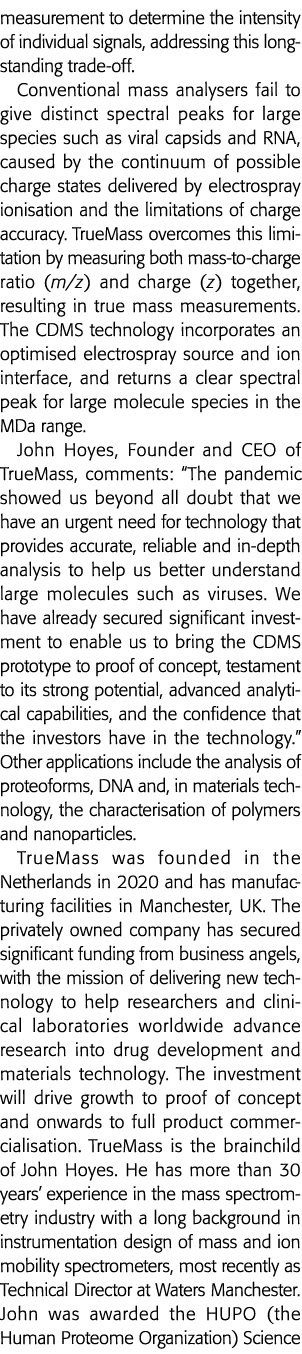 measurement to determine the intensity of individual signals, addressing this longstanding trade-off.

Conventional mass analysers fail to give distinct spectral peaks for large species such as viral capsids and RNA, caused by the continuum of possible charge states delivered by electrospray ionisation and the limitations of charge accuracy. TrueMass overcomes this limitation by measuring both mass-to-charge ratio ($m/z$) and charge ($z$) together, resulting in true mass measurements. The CDMS technology incorporates an optimised electrospray source and ion interface, and returns a clear spectral peak for large molecule species in the MDa range.

John Hoyes, Founder and CEO of TrueMass, comments: "The pandemic showed us beyond all doubt that we have an urgent need for technology that provides accurate, reliable and in-depth analysis to help us better understand large molecules such as viruses. We have already secured significant investment to enable us to bring the CDMS prototype to proof of concept, testament to its strong potential, advanced analytical capabilities, and the confidence that the investors have in the technology." Other applications include the analysis of proteoforms, DNA and, in materials technology, the characterisation of polymers and nanoparticles.

TrueMass was founded in the Netherlands in 2020 and has manufacturing facilities in Manchester, UK. The privately owned company has secured significant funding from business angels, with the mission of delivering new technology to help researchers and clinical laboratories worldwide advance research into drug development and materials technology. The investment will drive growth to proof of concept and onwards to full product commercialisation. TrueMass is the brainchild of John Hoyes. He has more than 30 years' experience in the mass spectrometry industry with a long background in instrumentation design of mass and ion mobility spectrometers, most recently as Technical Director at Waters Manchester. John was awarded the HUPO (the Human Proteome Organization) Science